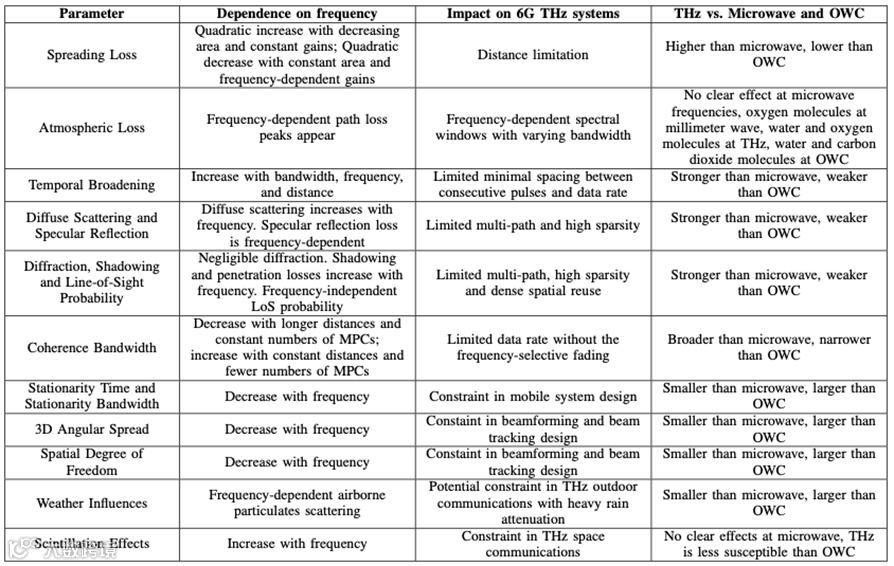 | Parameter | Dependence on frequency | Impact on 6G THz systems | THz vs. Microwave and OWC |
|---|---|---|---|
| Spreading Loss | Quadratic increase with decreasing area and constant gains; Quadratic decrease with constant area and frequency-dependent gains | Distance limitation | Higher than microwave, lower than OWC |
| Atmospheric Loss | Frequency-dependent path loss peaks appear | Frequency-dependent spectral windows with varying bandwidth | No clear effect at microwave frequencies, oxygen molecules at millimeter wave, water and oxygen molecules at THz, water and carbon dioxide molecules at OWC |
| Temporal Broadening | Increase with bandwidth, frequency, and distance | Limited minimal spacing between consecutive pulses and data rate | Stronger than microwave, weaker than OWC |
| Diffuse Scattering and Specular Reflection | Diffuse scattering increases with frequency. Specular reflection loss is frequency-dependent | Limited multi-path and high sparsity | Stronger than microwave, weaker than OWC |
| Diffraction, Shadowing and Line-of-Sight Probability | Negligible diffraction. Shadowing and penetration losses increase with frequency. Frequency-independent LoS probability | Limited multi-path, high sparsity and dense spatial reuse | Stronger than microwave, weaker than OWC |
| Coherence Bandwidth | Decrease with longer distances and constant numbers of MPCs; increase with constant distances and fewer numbers of MPCs | Limited data rate without the frequency-selective fading | Broader than microwave, narrower than OWC |
| Stationarity Time and Stationarity Bandwidth | Decrease with frequency | Constraint in mobile system design | Smaller than microwave, larger than OWC |
| 3D Angular Spread | Decrease with frequency | Constaint in beamforming and beam tracking design | Smaller than microwave, larger than OWC |
| Spatial Degree of Freedom | Decrease with frequency | Constaint in beamforming and beam tracking design | Smaller than microwave, larger than OWC |
| Weather Influences | Frequency-dependent airborne particulates scattering | Potential constraint in THz outdoor communications with heavy rain attenuation | Smaller than microwave, larger than OWC |
| Scintillation Effects | Increase with frequency | Constraint in THz space communications | No clear effects at microwave, THz is less susceptible than OWC |